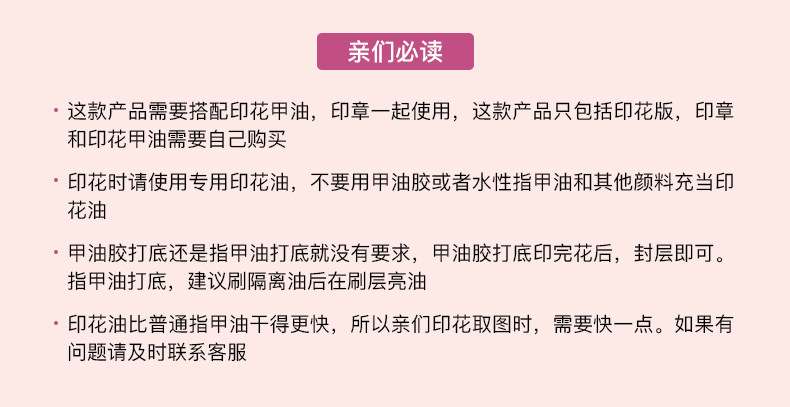 亲们必读

• 这款产品需要搭配印花甲油，印章一起使用，这款产品只包括印花版，印章和印花甲油需要自己购买

• 印花时请使用专用印花油，不要用甲油胶或者水性指甲油和其他颜料充当印花油

• 甲油胶打底还是指甲油打底就没有要求，甲油胶打底印完花后，封层即可。指甲油打底，建议刷隔离油后在刷层亮油

• 印花油比普通指甲油干得更快，所以亲们印花取图时，需要快一点。如果有问题请及时联系客服